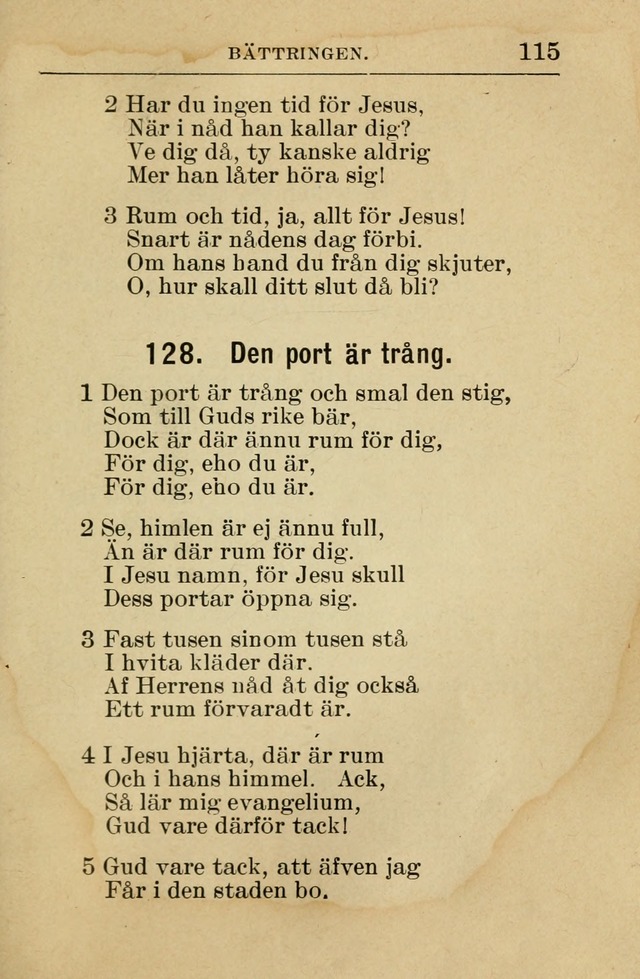 BÄTTRINGEN. 115

2 Har du ingen tid för Jesus,
När i nåd han kallar dig?
Ve dig då, ty kanske aldrig
Mer han låter höra sig!

3 Rum och tid, ja, allt för Jesus!
Snart är nådens dag förbi.
Om hans hand du från dig skjuter,
O, hur skall ditt slut då bli?

128. Den port är trång.

1 Den port är trång och smal den stig,
Som till Guds rike bär,
Dock är där ännu rum för dig,
För dig, eho du är,
För dig, eho du är.

2 Se, himlen är ej ännu full,
Än är där rum för dig.
I Jesu namn, för Jesu skull
Dess portar öppna sig.

3 Fast tusen sinom tusen stå
I hvita kläder där.
Af Herrens nåd åt dig också
Ett rum förvaradt är.

4 I Jesu hjärta, där är rum
Och i hans himmel. Ack,
Så lär mig evangelium,
Gud vare därför tack!

5 Gud vare tack, att äfven jag
Får i den staden bo.